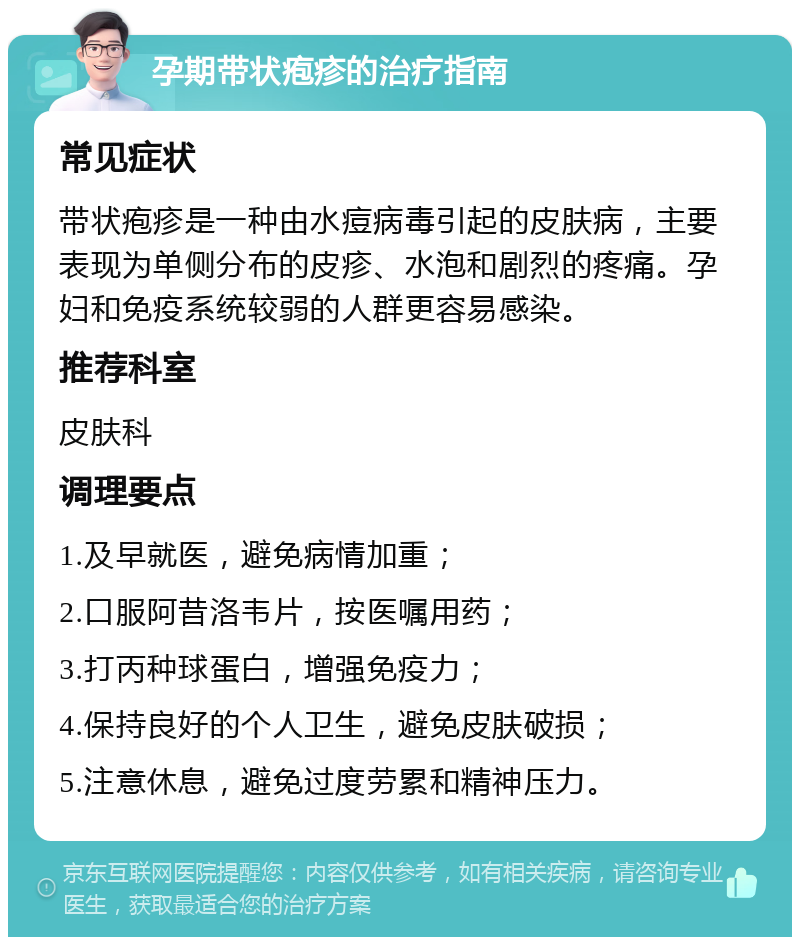 孕期带状疱疹的治疗指南

常见症状

带状疱疹是一种由水痘病毒引起的皮肤病，主要表现为单侧分布的皮疹、水泡和剧烈的疼痛。孕妇和免疫系统较弱的人群更容易感染。

推荐科室

皮肤科

调理要点

1.及早就医，避免病情加重；

2.口服阿昔洛韦片，按医嘱用药；

3.打丙种球蛋白，增强免疫力；

4.保持良好的个人卫生，避免皮肤破损；

5.注意休息，避免过度劳累和精神压力。

京东互联网医院提醒您：内容仅供参考，如有相关疾病，请咨询专业医生，获取最适合您的治疗方案